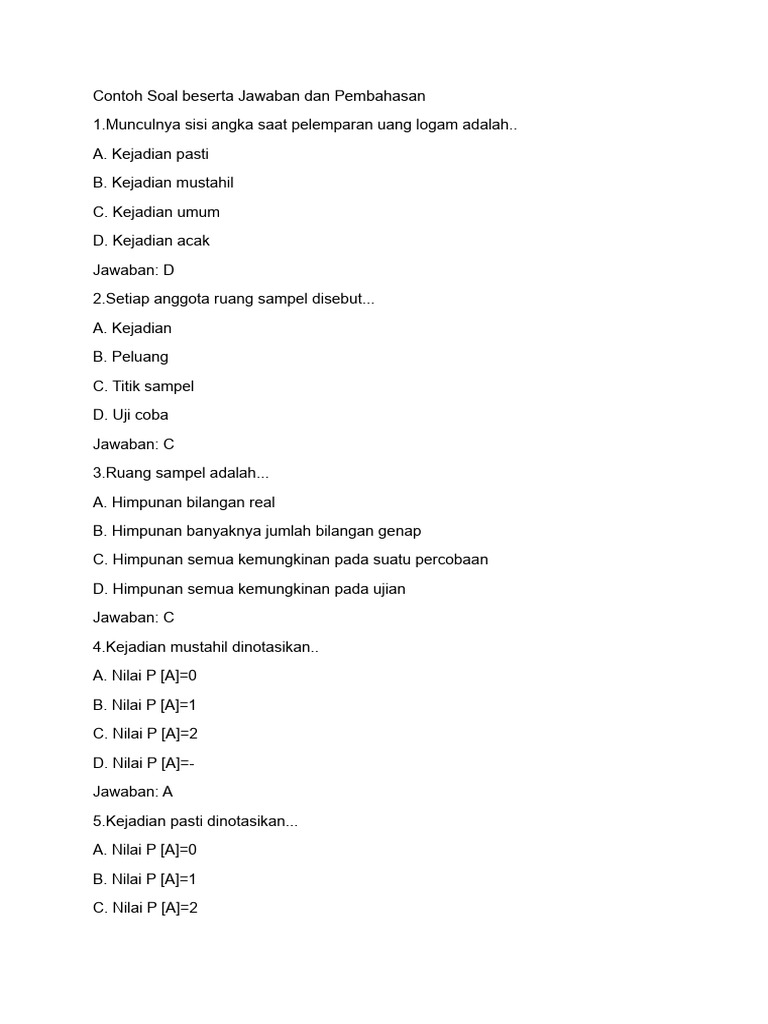 Contoh Soal beserta Jawaban dan Pembahasan

1.Munculnya sisi angka saat pelemparan uang logam adalah..

A. Kejadian pasti

B. Kejadian mustahil

C. Kejadian umum

D. Kejadian acak

Jawaban: D

2.Setiap anggota ruang sampel disebut...

A. Kejadian

B. Peluang

C. Titik sampel

D. Uji coba

Jawaban: C

3.Ruang sampel adalah...

A. Himpunan bilangan real

B. Himpunan banyaknya jumlah bilangan genap

C. Himpunan semua kemungkinan pada suatu percobaan

D. Himpunan semua kemungkinan pada ujian

Jawaban: C

4.Kejadian mustahil dinotasikan..

A. Nilai P [A]=0

B. Nilai P [A]=1

C. Nilai P [A]=2

D. Nilai P [A]=-

Jawaban: A

5.Kejadian pasti dinotasikan...

A. Nilai P [A]=0

B. Nilai P [A]=1

C. Nilai P [A]=2